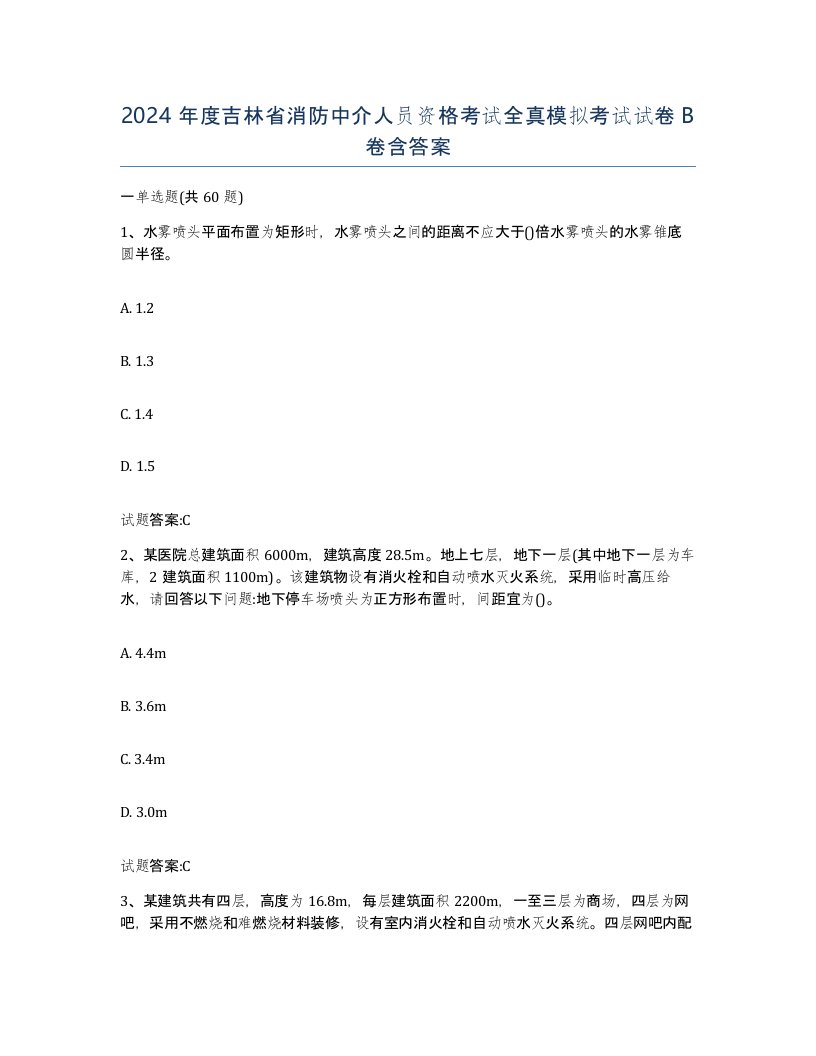 2024 年度吉林省消防中介人员资格考试全真模拟考试试卷 B 卷含答案

一单选题(共 60 题)

1、水雾喷头平面布置为矩形时，水雾喷头之间的距离不应大于()倍水雾喷头的水雾锥底圆半径。

A. 1.2

B. 1.3

C. 1.4

D. 1.5

试题答案:C

2、某医院总建筑面积 6000m，建筑高度 28.5m。地上七层，地下一层(其中地下一层为车库，2 建筑面积 1100m)。该建筑物设有消火栓和自动喷水灭火系统，采用临时高压给水，请回答以下问题:地下停车场喷头为正方形布置时，间距宜为()。

A. 4.4m

B. 3.6m

C. 3.4m

D. 3.0m

试题答案:C

3、某建筑共有四层，高度为 16.8m，每层建筑面积 2200m，一至三层为商场，四层为网吧，采用不燃烧和难燃烧材料装修，设有室内消火栓和自动喷水灭火系统。四层网吧内配